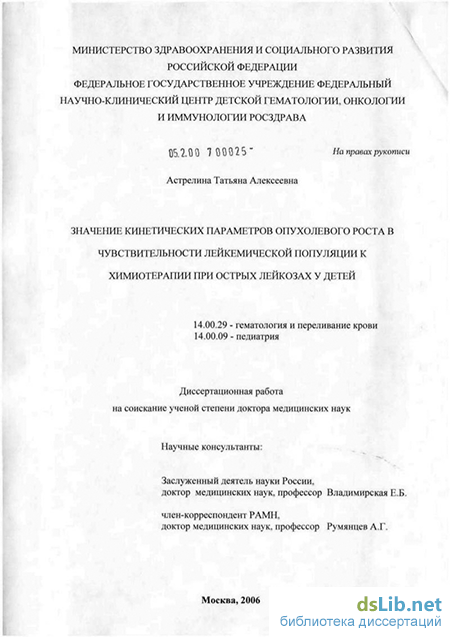 МИНИСТЕРСТВО ЗДРАВООХРАНЕНИЯ И СОЦИАЛЬНОГО РАЗВИТИЯ РОССИЙСКОЙ ФЕДЕРАЦИИ
ФЕДЕРАЛЬНОЕ ГОСУДАРСТВЕННОЕ УЧРЕЖДЕНИЕ ФЕДЕРАЛЬНЫЙ НАУЧНО-КЛИНИЧЕСКИЙ ЦЕНТР ДЕТСКОЙ ГЕМАТОЛОГИИ, ОНКОЛОГИИ И ИММУНОЛОГИИ РОСЗДРАВА

05.2.00 7 00025 -

На правах рукописи

Астрелина Татьяна Алексеевна

ЗНАЧЕНИЕ КИНЕТИЧЕСКИХ ПАРАМЕТРОВ ОПУХОЛЕВОГО РОСТА В ЧУВСТВИТЕЛЬНОСТИ ЛЕЙКЕМИЧЕСКОЙ ПОПУЛЯЦИИ К ХИМИОТЕРАПИИ ПРИ ОСТРЫХ ЛЕЙКОЗАХ У ДЕТЕЙ

14.00.29 - гематология и переливание крови
14.00.09 - педиатрия

Диссертационная работа
на соискание ученой степени доктора медицинских наук

Научные консультанты:

Заслуженный деятель науки России,
доктор медицинских наук, профессор Владимирская Е.Б.

член-корреспондент РАМН,
доктор медицинских наук, профессор Румянцев А.Г.

Москва, 2006

dsLib.net
библиотека диссертаций